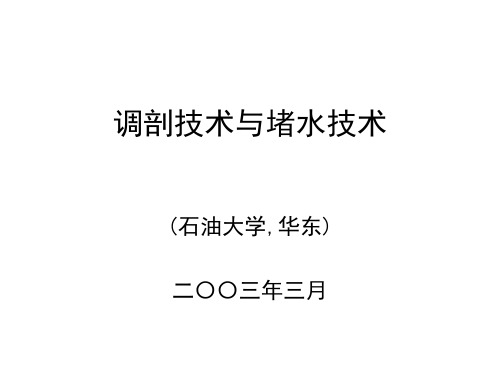 调剖技术与堵水技术

（石油大学, 华东）

二〇〇三年三月